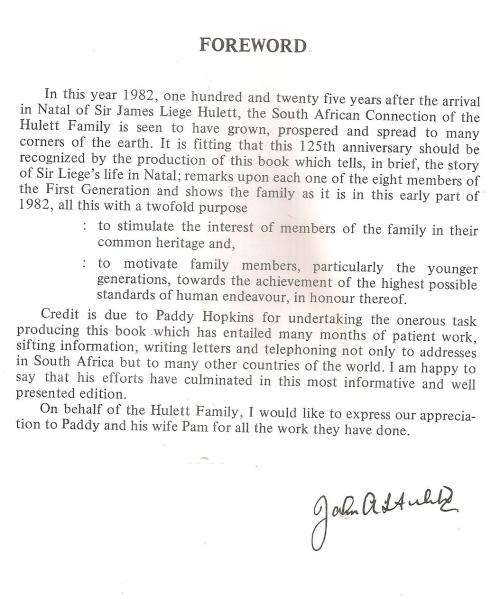 FOREWORD

In this year 1982, one hundred and twenty five years after the arrival in Natal of Sir James Liege Hulett, the South African Connection of the Hulett Family is seen to have grown, prospered and spread to many corners of the earth. It is fitting that this 125th anniversary should be recognized by the production of this book which tells, in brief, the story of Sir Liege's life in Natal; remarks upon each one of the eight members of the First Generation and shows the family as it is in this early part of 1982, all this with a twofold purpose

: to stimulate the interest of members of the family in their common heritage and,

: to motivate family members, particularly the younger generations, towards the achievement of the highest possible standards of human endeavour, in honour thereof.

Credit is due to Paddy Hopkins for undertaking the onerous task producing this book which has entailed many months of patient work, sifting information, writing letters and telephoning not only to addresses in South Africa but to many other countries of the world. I am happy to say that his efforts have culminated in this most informative and well presented edition.

On behalf of the Hulett Family, I would like to express our appreciation to Paddy and his wife Pam for all the work they have done.

John A L Hulett